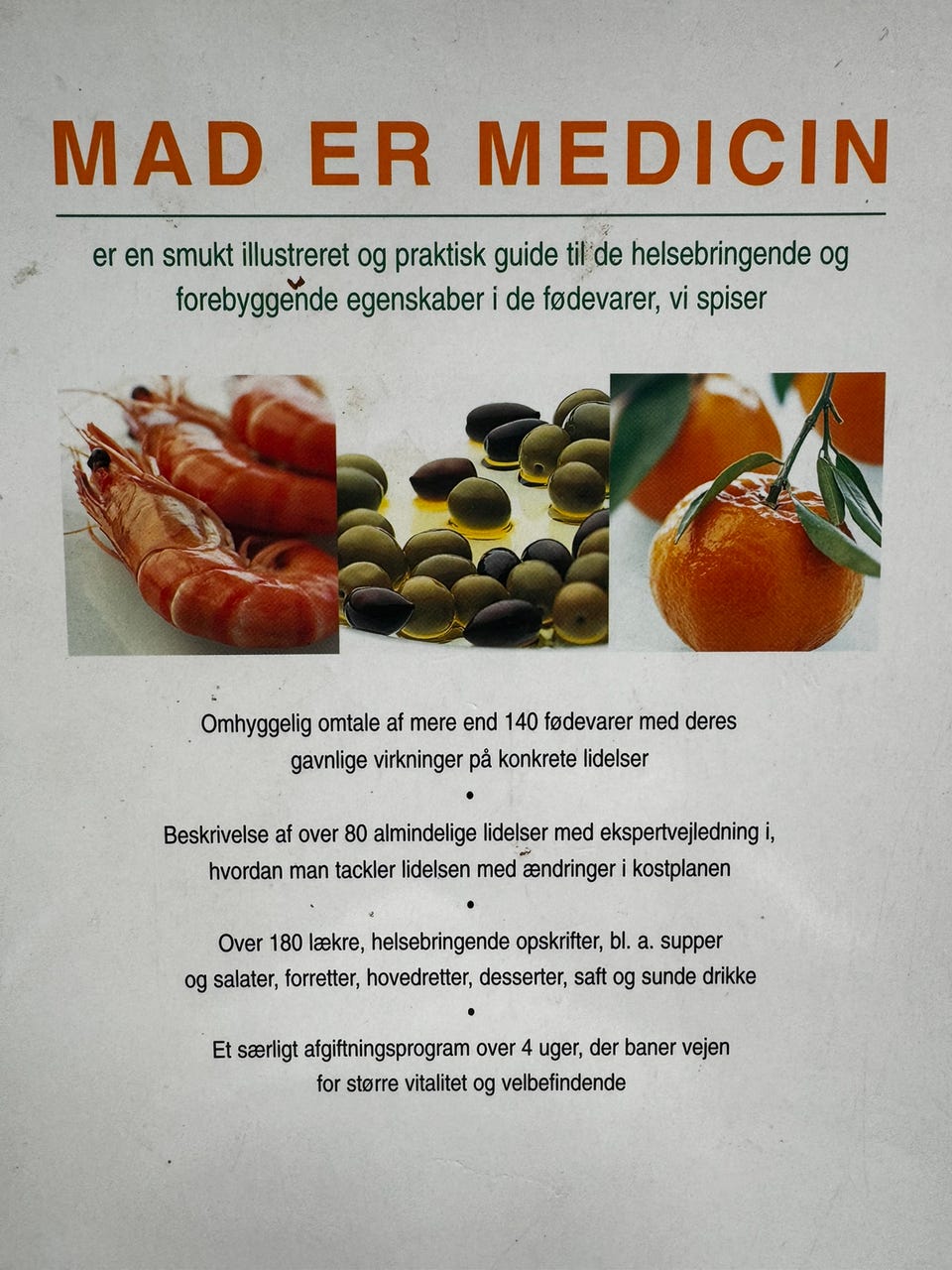 MAD ER MEDICIN

er en smukt illustreret og praktisk guide til de helsebringende og forebyggende egenskaber i de fødevarer, vi spiser

Omhyggelig omtale af mere end 140 fødevarer med deres gavnlige virkninger på konkrete lidelser

•

Beskrivelse af over 80 almindelige lidelser med ekspertvejledning i, hvordan man tackler lidelsen med ændringer i kostplanen

•

Over 180 lækre, helsebringende opskrifter, bl. a. supper og salater, forretter, hovedretter, desserter, saft og sunde drikke

•

Et særligt afgiftningsprogram over 4 uger, der baner vejen for større vitalitet og velbefindende